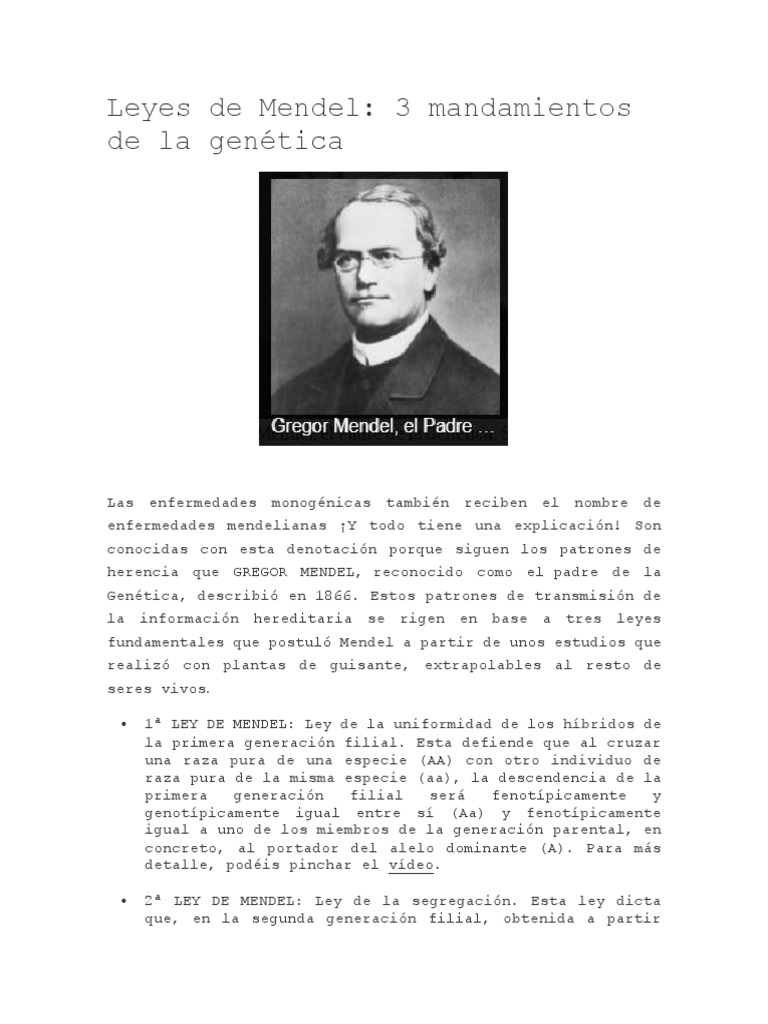 Leyes de Mendel: 3 mandamientos de la genética

Gregor Mendel, el Padre ...

Las enfermedades monogénicas también reciben el nombre de enfermedades mendelianas ¡Y todo tiene una explicación! Son conocidas con esta denotación porque siguen los patrones de herencia que GREGOR MENDEL, reconocido como el padre de la Genética, describió en 1866. Estos patrones de transmisión de la información hereditaria se rigen en base a tres leyes fundamentales que postuló Mendel a partir de unos estudios que realizó con plantas de guisante, extrapolables al resto de seres vivos.

• 1ª LEY DE MENDEL: Ley de la uniformidad de los híbridos de la primera generación filial. Esta defiende que al cruzar una raza pura de una especie (AA) con otro individuo de raza pura de la misma especie (aa), la descendencia de la primera generación filial será fenotípicamente y genotípicamente igual entre sí (Aa) y fenotípicamente igual a uno de los miembros de la generación parental, en concreto, al portador del alelo dominante (A). Para más detalle, podéis pinchar el vídeo.

• 2ª LEY DE MENDEL: Ley de la segregación. Esta ley dicta que, en la segunda generación filial, obtenida a partir